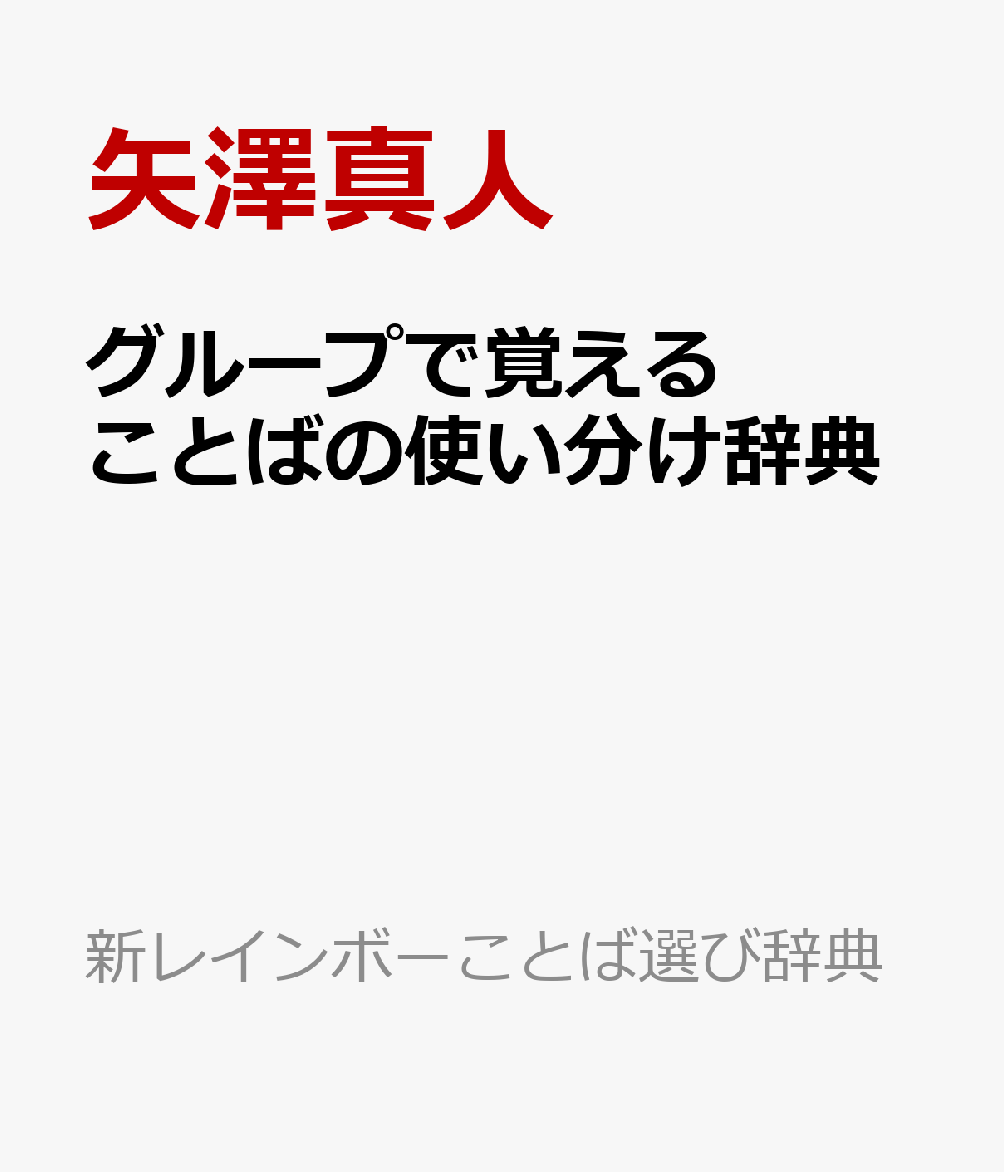 矢澤真人

グループで覚える
ことばの使い分け辞典

新レインボーことば選び辞典